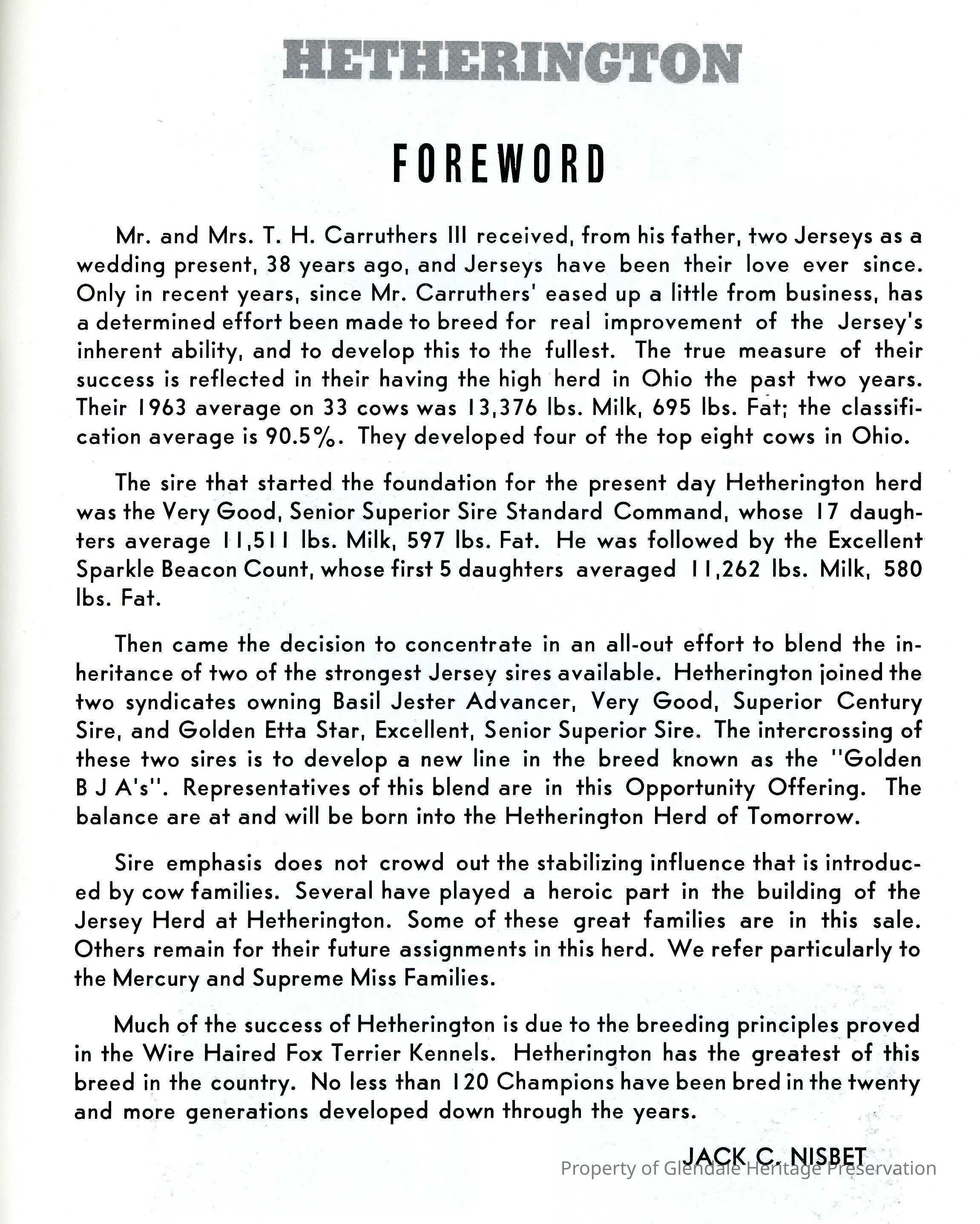 HETHERINGTON

FOREWORD

Mr. and Mrs. T. H. Carruthers III received, from his father, two Jerseys as a wedding present, 38 years ago, and Jerseys have been their love ever since. Only in recent years, since Mr. Carruthers' eased up a little from business, has a determined effort been made to breed for real improvement of the Jersey's inherent ability, and to develop this to the fullest. The true measure of their success is reflected in their having the high herd in Ohio the past two years. Their 1963 average on 33 cows was 13,376 lbs. Milk, 695 lbs. Fat; the classification average is 90.5%. They developed four of the top eight cows in Ohio.

The sire that started the foundation for the present day Hetherington herd was the Very Good, Senior Superior Sire Standard Command, whose 17 daughters average 11,511 lbs. Milk, 597 lbs. Fat. He was followed by the Excellent Sparkle Beacon Count, whose first 5 daughters averaged 11,262 lbs. Milk, 580 lbs. Fat.

Then came the decision to concentrate in an all-out effort to blend the inheritance of two of the strongest Jersey sires available. Hetherington joined the two syndicates owning Basil Jester Advancer, Very Good, Superior Century Sire, and Golden Etta Star, Excellent, Senior Superior Sire. The intercrossing of these two sires is to develop a new line in the breed known as the "Golden B J A's". Representatives of this blend are in this Opportunity Offering. The balance are at and will be born into the Hetherington Herd of Tomorrow.

Sire emphasis does not crowd out the stabilizing influence that is introduced by cow families. Several have played a heroic part in the building of the Jersey Herd at Hetherington. Some of these great families are in this sale. Others remain for their future assignments in this herd. We refer particularly to the Mercury and Supreme Miss Families.

Much of the success of Hetherington is due to the breeding principles proved in the Wire Haired Fox Terrier Kennels. Hetherington has the greatest of this breed in the country. No less than 120 Champions have been bred in the twenty and more generations developed down through the years.

JACK C. NISBET

Property of Glendale Heritage Preservation